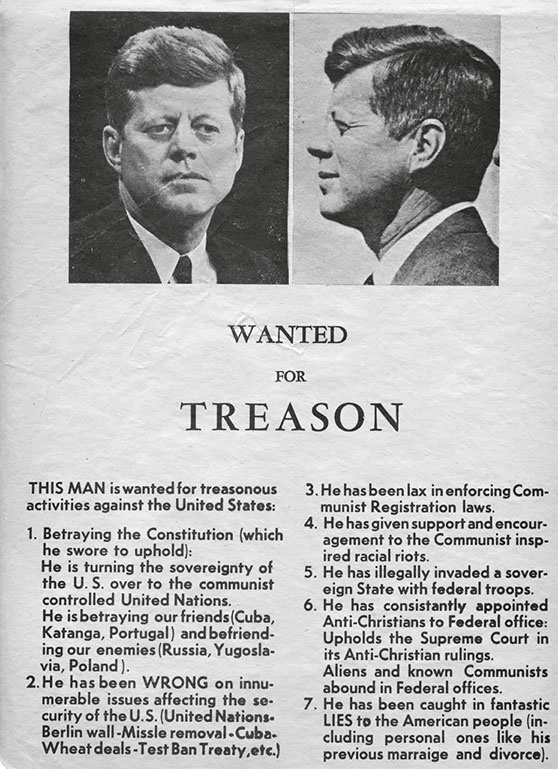 WANTED

FOR

TREASON

THIS MAN is wanted for treasonous activities against the United States:

1. Betraying the Constitution (which he swore to uphold):
He is turning the sovereignty of the U. S. over to the communist controlled United Nations.
He is betraying our friends (Cuba, Katanga, Portugal) and befriending our enemies (Russia, Yugoslavia, Poland).

2. He has been WRONG on innumerable issues affecting the security of the U.S. (United Nations-Berlin wall-Missle removal-Cuba-Wheat deals-Test Ban Treaty, etc.)

3. He has been lax in enforcing Communist Registration laws.

4. He has given support and encouragement to the Communist inspired racial riots.

5. He has illegally invaded a sovereign State with federal troops.

6. He has consistantly appointed Anti-Christians to Federal office: Upholds the Supreme Court in its Anti-Christian rulings.
Aliens and known Communists abound in Federal offices.

7. He has been caught in fantastic LIES to the American people (including personal ones like his previous marraige and divorce).